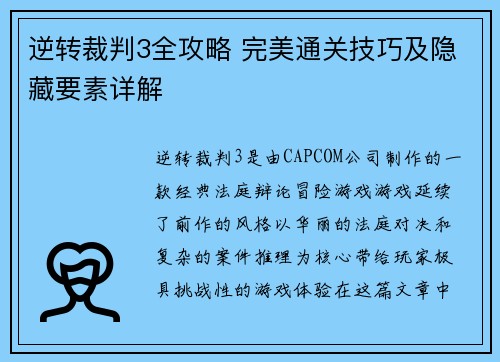 逆转裁判3全攻略 完美通关技巧及隐藏要素详解

逆转裁判3是由CAPCOM公司制作的一款经典法庭辩论冒险游戏游戏延续了前作的风格以华丽的法庭对决和复杂的案件推理为核心带给玩家极具挑战性的游戏体验在这篇文章中